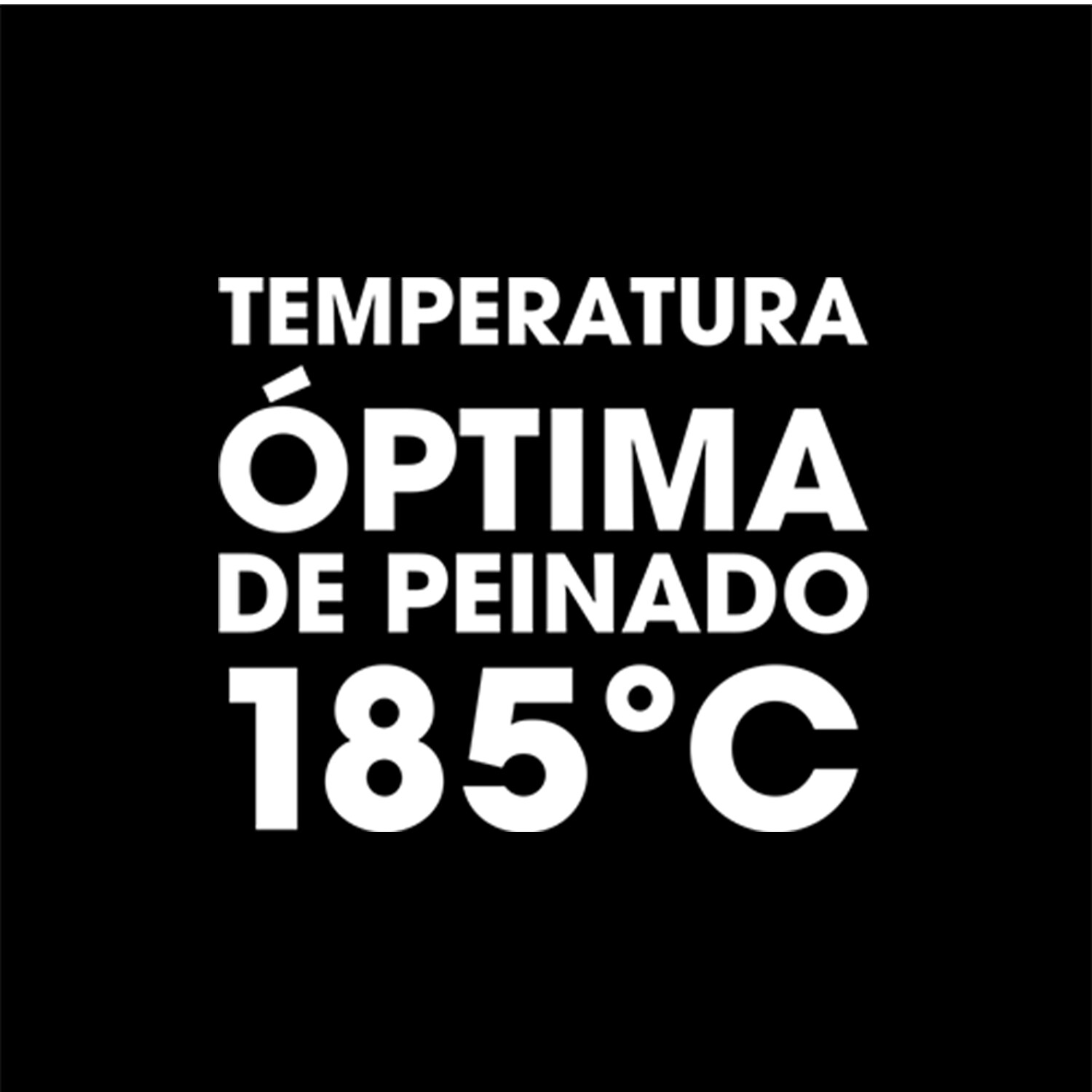 TEMPERATURA
ÓPTIMA
DE PEINADO
185°C